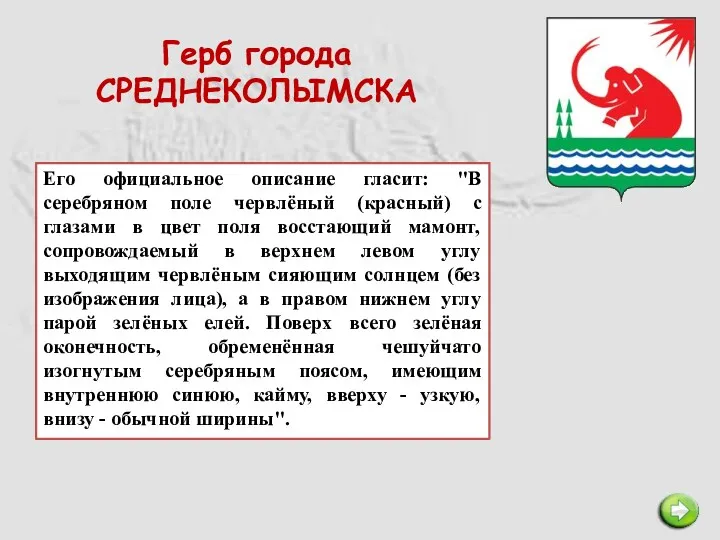 Герб города СРЕДНЕКОЛЫМСКА

Его официальное описание гласит: "В серебряном поле червлёный (красный) с глазами в цвет поля восстающий мамонт, сопровождаемый в верхнем левом углу выходящим червлёным сияющим солнцем (без изображения лица), а в правом нижнем углу парой зелёных елей. Поверх всего зелёная оконечность, обременённая чешуйчато изогнутым серебряным поясом, имеющим внутреннюю синюю, кайму, вверху - узкую, внизу - обычной ширины".